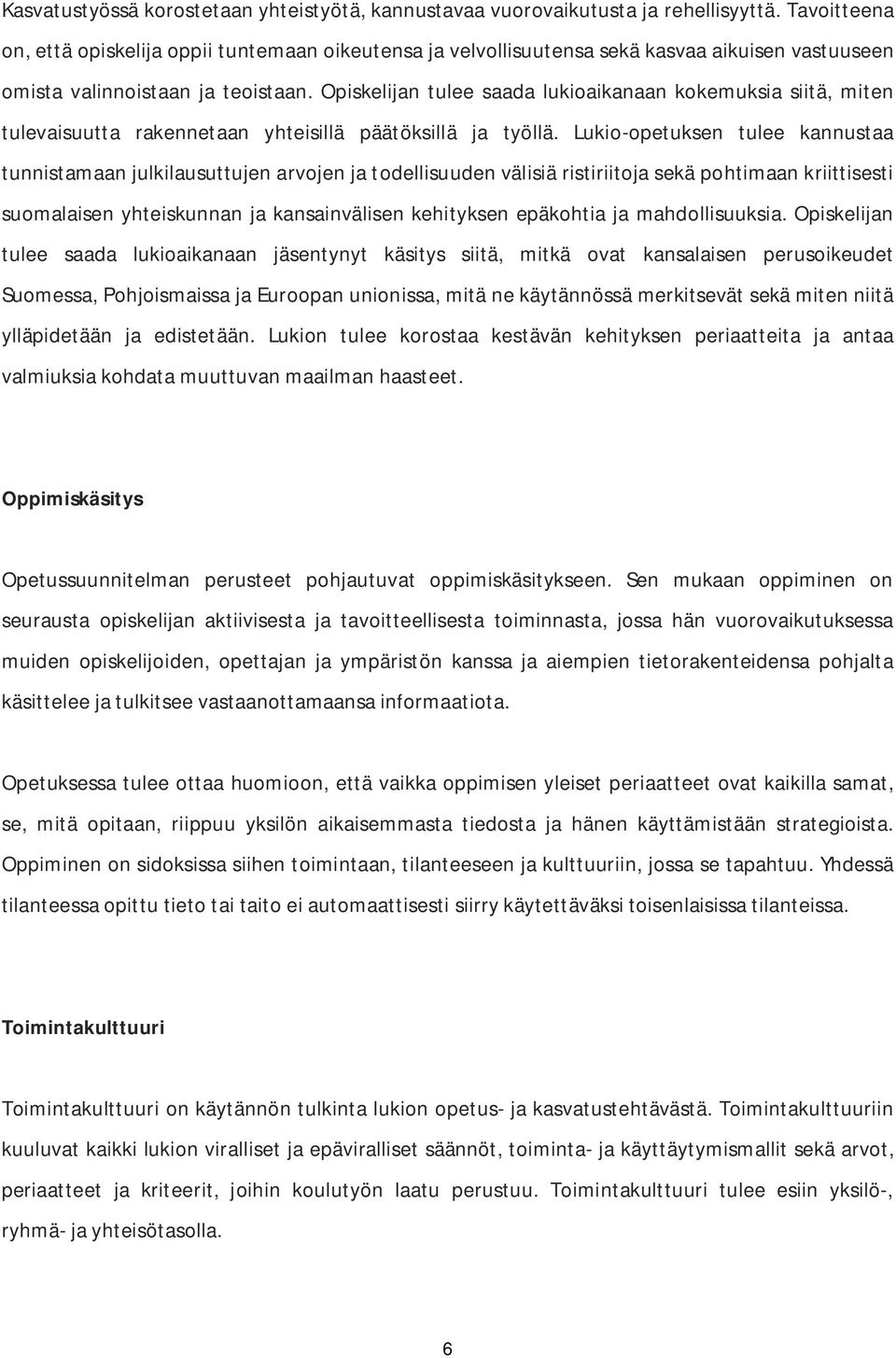 Kasvatustyössä korostetaan yhteistyötä, kannustavaa vuorovaikutusta ja rehellisyyttä. Tavoitteena on, että opiskelija oppii tuntemaan oikeutensa ja velvollisuutensa sekä kasvaa aikuisen vastuuseen omista valinnoistaan ja teoistaan. Opiskelijan tulee saada lukioaikanaan kokemuksia siitä, miten tulevaisuutta rakennetaan yhteisillä päätöksillä ja työllä. Lukio-opetuksen tulee kannustaa tunnistamaan julkilausuttujen arvojen ja todellisuuden välisiä ristiriitoja sekä pohtimaan kriittisesti suomalaisen yhteiskunnan ja kansainvälisen kehityksen epäkohtia ja mahdollisuuksia. Opiskelijan tulee saada lukioaikanaan jäsentynyt käsitys siitä, mitkä ovat kansalaisen perusoikeudet Suomessa, Pohjoismaissa ja Euroopan unionissa, mitä ne käytännössä merkitsevät sekä miten niitä ylläpidetään ja edistetään. Lukion tulee korostaa kestävän kehityksen periaatteita ja antaa valmiuksia kohdata muuttuvan maailman haasteet.

Oppimiskäsitys

Opetussuunnitelman perusteet pohjautuvat oppimiskäsitykseen. Sen mukaan oppiminen on seurausta opiskelijan aktiivisesta ja tavoitteellisesta toiminnasta, jossa hän vuorovaikutuksessa muiden opiskelijoiden, opettajan ja ympäristön kanssa ja aiempien tietorakenteidensa pohjalta käsittelee ja tulkitsee vastaanottamaansa informaatiota.

Opetuksessa tulee ottaa huomioon, että vaikka oppimisen yleiset periaatteet ovat kaikilla samat, se, mitä opitaan, riippuu yksilön aikaisemmasta tiedosta ja hänen käyttämistään strategioista. Oppiminen on sidoksissa siihen toimintaan, tilanteeseen ja kulttuuriin, jossa se tapahtuu. Yhdessä tilanteessa opittu tieto tai taito ei automaattisesti siirry käytettäväksi toisenlaisissa tilanteissa.

Toimintakulttuuri

Toimintakulttuuri on käytännön tulkinta lukion opetus- ja kasvatustehtävästä. Toimintakulttuuriin kuuluvat kaikki lukion viralliset ja epäviralliset säännöt, toiminta- ja käyttäytymismallit sekä arvot, periaatteet ja kriteerit, joihin koulutyön laatu perustuu. Toimintakulttuuri tulee esiin yksilö-, ryhmä- ja yhteisötasolla.

6